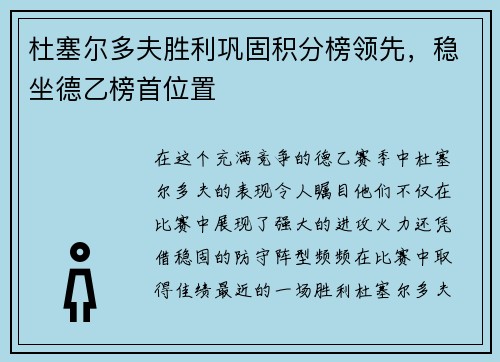 杜塞尔多夫胜利巩固积分榜领先，稳坐德乙榜首位置

在这个充满竞争的德乙赛季中杜塞尔多夫的表现令人瞩目他们不仅在比赛中展现了强大的进攻火力还凭借稳固的防守阵型频频在比赛中取得佳绩最近的一场胜利杜塞尔多夫